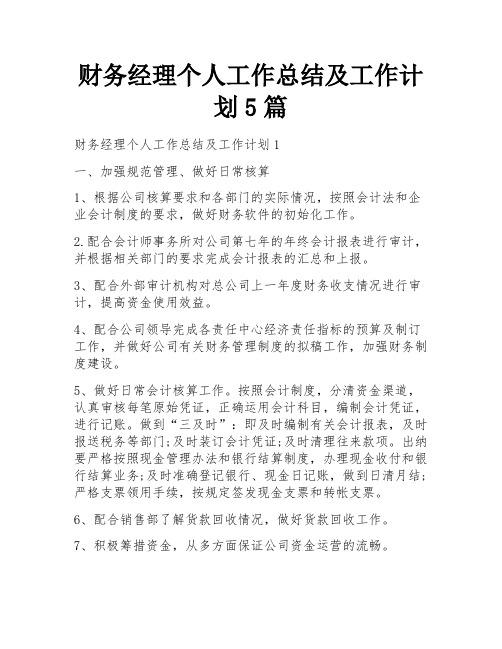 财务经理个人工作总结及工作计划5篇

财务经理个人工作总结及工作计划1

一、加强规范管理、做好日常核算

1、根据公司核算要求和各部门的实际情况，按照会计法和企业会计制度的要求，做好财务软件的初始化工作。

2.配合会计师事务所对公司第七年的年终会计报表进行审计，并根据相关部门的要求完成会计报表的汇总和上报。

3、配合外部审计机构对总公司上一年度财务收支情况进行审计，提高资金使用效益。

4、配合公司领导完成各责任中心经济责任指标的预算及制订工作，并做好公司有关财务管理制度的拟稿工作，加强财务制度建设。

5、做好日常会计核算工作。按照会计制度，分清资金渠道，认真审核每笔原始凭证，正确运用会计科目，编制会计凭证，进行记账。做到“三及时”：即及时编制有关会计报表，及时报送税务等部门;及时装订会计凭证;及时清理往来款项。出纳要严格按照现金管理办法和银行结算制度，办理现金收付和银行结算业务;及时准确登记银行、现金日记账，做到日清月结;严格支票领用手续，按规定签发现金支票和转帐支票。

6、配合销售部了解货款回收情况，做好货款回收工作。

7、积极筹措资金，从多方面保证公司资金运营的流畅。